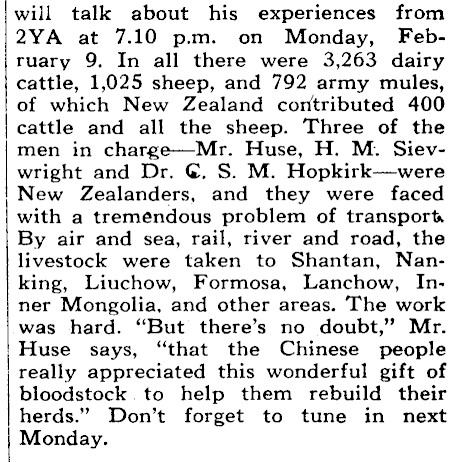 will talk about his experiences from 2YA at 7.10 p.m. on Monday, February 9. In all there were 3,263 dairy cattle, 1,025 sheep, and 792 army mules, of which New Zealand contributed 400 cattle and all the sheep. Three of the men in charge—Mr. Huse, H. M. Sievwright and Dr. C. S. M. Hopkirk—were New Zealanders, and they were faced with a tremendous problem of transport. By air and sea, rail, river and road, the livestock were taken to Shantan, Nanking, Liuchow, Formosa, Lanchow, Inner Mongolia, and other areas. The work was hard. "But there's no doubt," Mr. Huse says, "that the Chinese people really appreciated this wonderful gift of bloodstock to help them rebuild their herds." Don't forget to tune in next Monday.